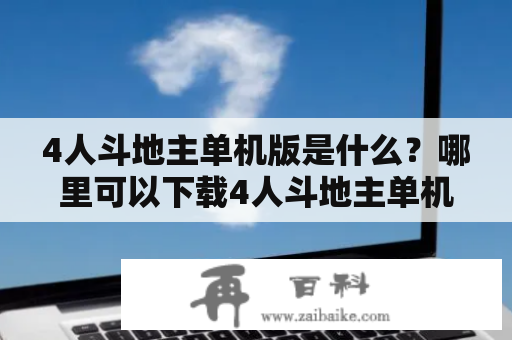 4人斗地主单机版是什么？哪里可以下载4人斗地主单机

再 百科
www.zaibaike.com